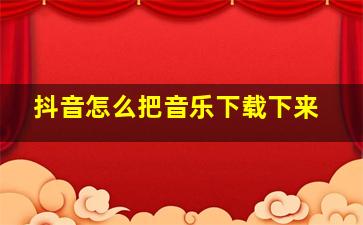 抖音怎么把音乐下载下来